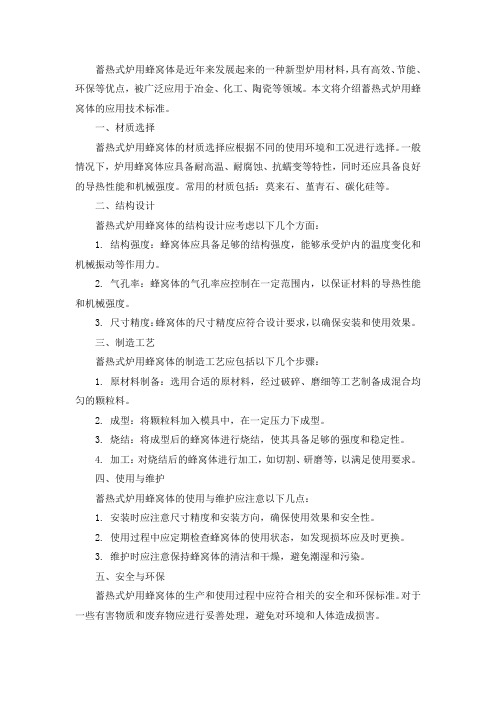 蓄热式炉用蜂窝体是近年来发展起来的一种新型炉用材料，具有高效、节能、环保等优点，被广泛应用于冶金、化工、陶瓷等领域。本文将介绍蓄热式炉用蜂窝体的应用技术标准。

一、材质选择

蓄热式炉用蜂窝体的材质选择应根据不同的使用环境和工况进行选择。一般情况下，炉用蜂窝体应具备耐高温、耐腐蚀、抗蠕变等特性，同时还应具备良好的导热性能和机械强度。常用的材质包括：莫来石、堇青石、碳化硅等。

二、结构设计

蓄热式炉用蜂窝体的结构设计应考虑以下几个方面：

1. 结构强度：蜂窝体应具备足够的结构强度，能够承受炉内的温度变化和机械振动等作用力。

2. 气孔率：蜂窝体的气孔率应控制在一定范围内，以保证材料的导热性能和机械强度。

3. 尺寸精度：蜂窝体的尺寸精度应符合设计要求，以确保安装和使用效果。

三、制造工艺

蓄热式炉用蜂窝体的制造工艺应包括以下几个步骤：

1. 原材料制备：选用合适的原材料，经过破碎、磨细等工艺制备成混合均匀的颗粒料。

2. 成型：将颗粒料加入模具中，在一定压力下成型。

3. 烧结：将成型后的蜂窝体进行烧结，使其具备足够的强度和稳定性。

4. 加工：对烧结后的蜂窝体进行加工，如切割、研磨等，以满足使用要求。

四、使用与维护

蓄热式炉用蜂窝体的使用与维护应注意以下几点：

1. 安装时应注意尺寸精度和安装方向，确保使用效果和安全性。

2. 使用过程中应定期检查蜂窝体的使用状态，如发现损坏应及时更换。

3. 维护时应注意保持蜂窝体的清洁和干燥，避免潮湿和污染。

五、安全与环保

蓄热式炉用蜂窝体的生产和使用过程中应符合相关的安全和环保标准。对于一些有害物质和废弃物应进行妥善处理，避免对环境和人体造成损害。